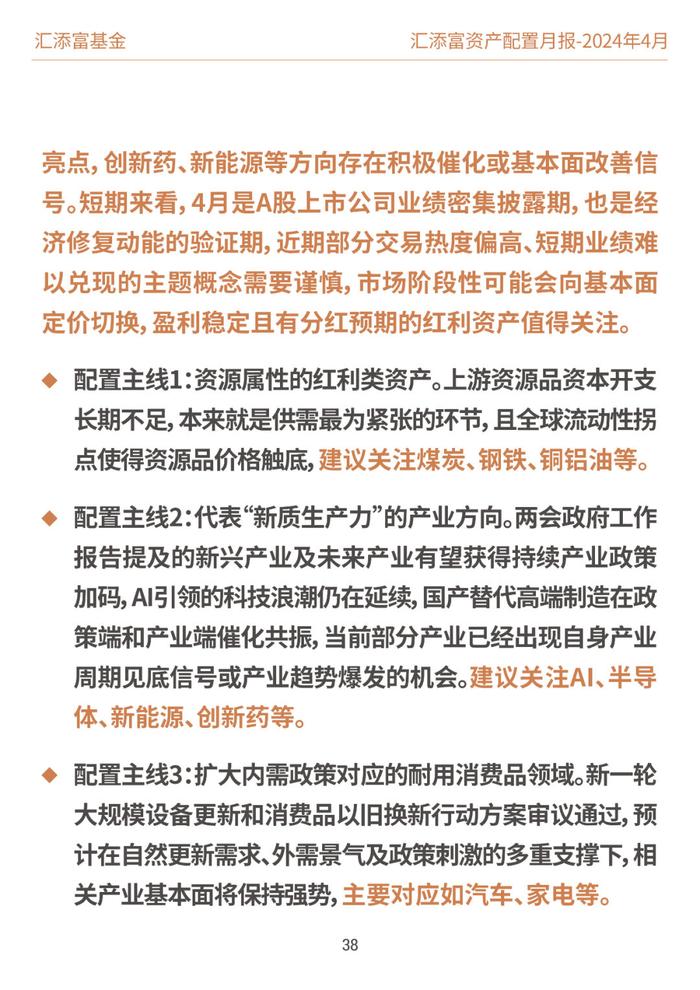 汇添富基金

汇添富资产配置月报-2024年4月

亮点，创新药、新能源等方向存在积极催化或基本面改善信号。短期来看，4月是A股上市公司业绩密集披露期，也是经济修复动能的验证期，近期部分交易热度偏高、短期业绩难以兑现的主题概念需要谨慎，市场阶段性可能会向基本面定价切换，盈利稳定且有分红预期的红利资产值得关注。

◆ 配置主线1：资源属性的红利类资产。上游资源品资本开支长期不足，本来就是供需最为紧张的环节，且全球流动性拐点使得资源品价格触底，建议关注煤炭、钢铁、铜铝油等。

◆ 配置主线2：代表“新质生产力”的产业方向。两会政府工作报告提及的新兴产业及未来产业有望获得持续产业政策加码，AI引领的科技浪潮仍在延续，国产替代高端制造在政策端和产业端催化共振，当前部分产业已经出现自身产业周期见底信号或产业趋势爆发的机会。建议关注AI、半导体、新能源、创新药等。

◆ 配置主线3：扩大内需政策对应的耐用消费品领域。新一轮大规模设备更新和消费品以旧换新行动方案审议通过，预计在自然更新需求、外需景气及政策刺激的多重支撑下，相关产业基本面将保持强势，主要对应如汽车、家电等。

38